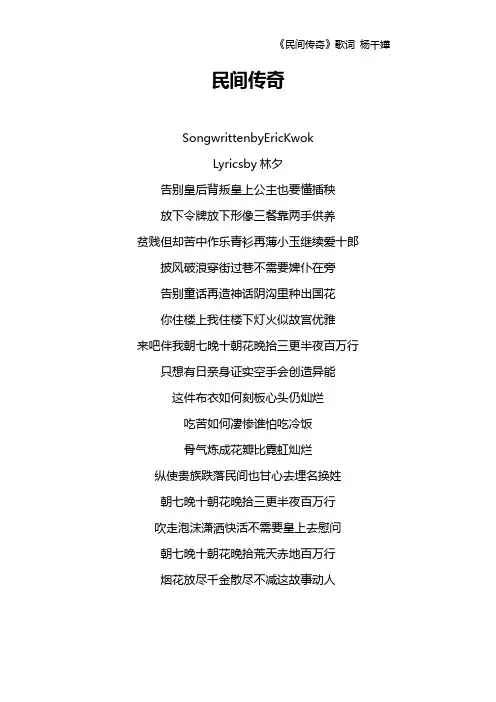 《民间传奇》歌词 杨千嬅

民间传奇

SongwrittenbyEricKwok

Lyricsby 林夕

告别皇后背叛皇上公主也要懂插秧

放下令牌放下形像三餐靠两手供养

贫贱但却苦中作乐青衫再薄小玉继续爱十郎

披风破浪穿街过巷不需要婢仆在旁

告别童话再造神话阴沟里种出国花

你住楼上我住楼下灯火似故宫优雅

来吧伴我朝七晚十朝花晚拾三更半夜百万行

只想有日亲身证实空手会创造异能

这件布衣如何刻板心头仍灿烂

吃苦如何凄惨谁怕吃冷饭

骨气炼成花瓣比霓虹灿烂

纵使贵族跌落民间也甘心去埋名换姓

朝七晚十朝花晚拾三更半夜百万行

吹走泡沫潇洒快活不需要皇上去慰问

朝七晚十朝花晚拾荒天赤地百万行

烟花放尽千金散尽不减这故事动人